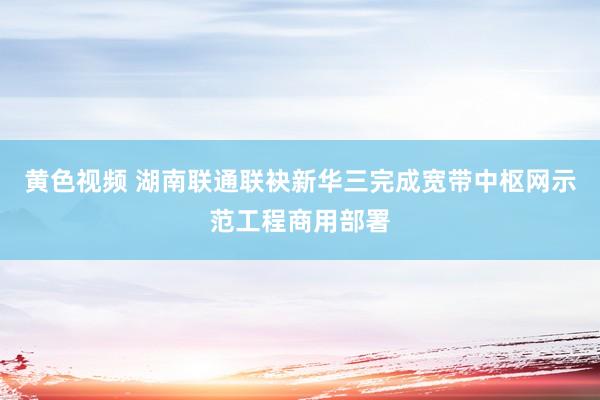 黄色视频 湖南联通联袂新华三完成宽带中枢网示范工程商用部署